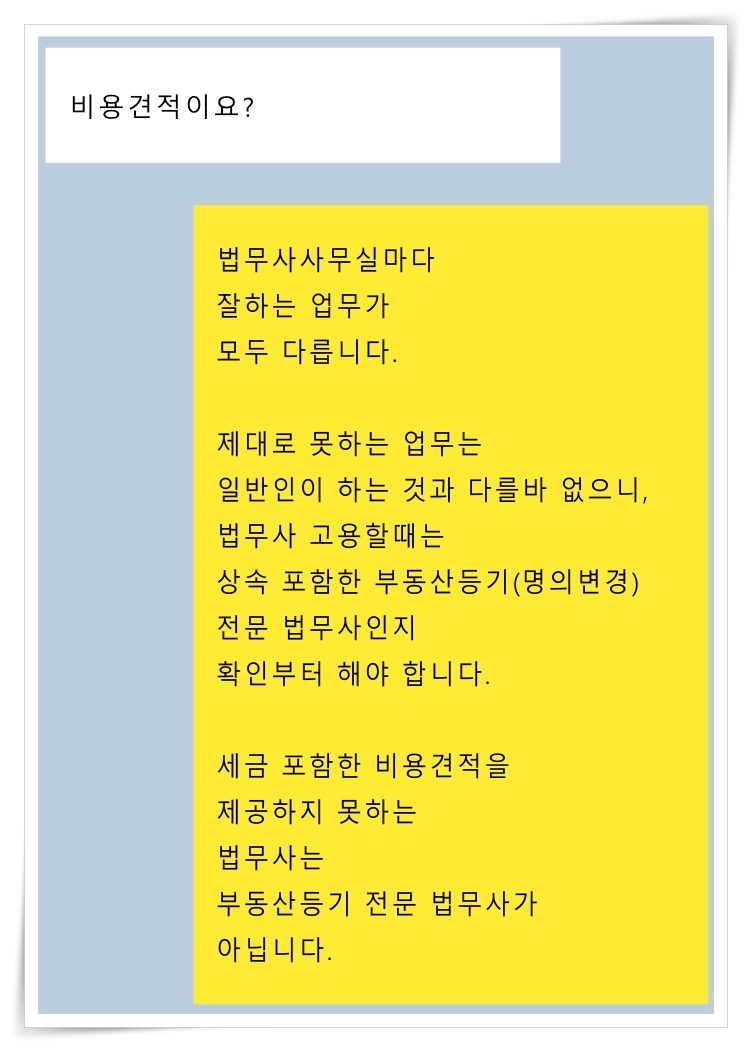 비용견적이요?

법무사사무실마다
잘하는 업무가
모두 다릅니다.

제대로 못하는 업무는
일반인이 하는 것과 다를바 없으니,
법무사 고용할때는
상속 포함한 부동산등기(명의변경)
전문 법무사인지
확인부터 해야 합니다.

세금 포함한 비용견적을
제공하지 못하는
법무사는
부동산등기 전문 법무사가
아닙니다.